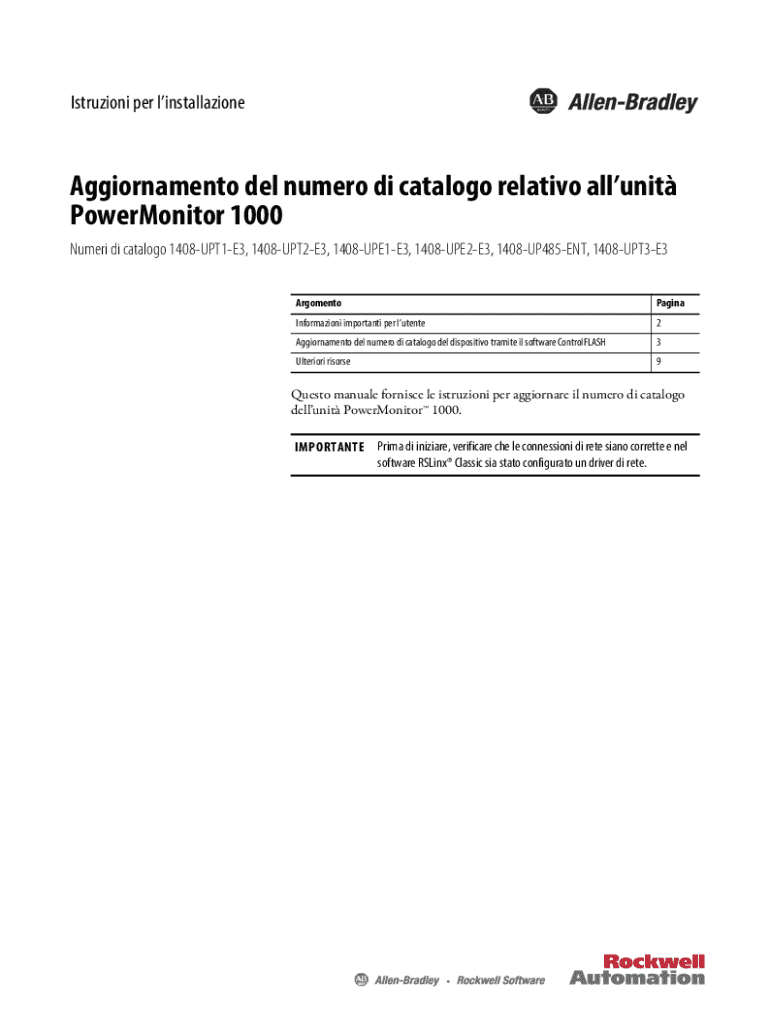 Istruzioni per l'installazione

AB Allen-Bradley

Aggiornamento del numero di catalogo relativo all'unità PowerMonitor 1000

Numeri di catalogo 1408-UPT1-E3, 1408-UPT2-E3, 1408-UPE1-E3, 1408-UPE2-E3, 1408-UP485-ENT, 1408-UPT3-E3

| Argomento | Pagina |
|---|---|
| Informazioni importanti per l'utente | 2 |
| Aggiornamento del numero di catalogo del dispositivo tramite il software ControlFLASH | 3 |
| Ulteriori risorse | 9 |

Questo manuale fornisce le istruzioni per aggiornare il numero di catalogo dell'unità PowerMonitor™ 1000.

IMPORTANTE Prima di iniziare, verificare che le connessioni di rete siano corrette e nel software RSLinx® Classic sia stato configurato un driver di rete.

AB Allen-Bradley • Rockwell Software

Rockwell Automation